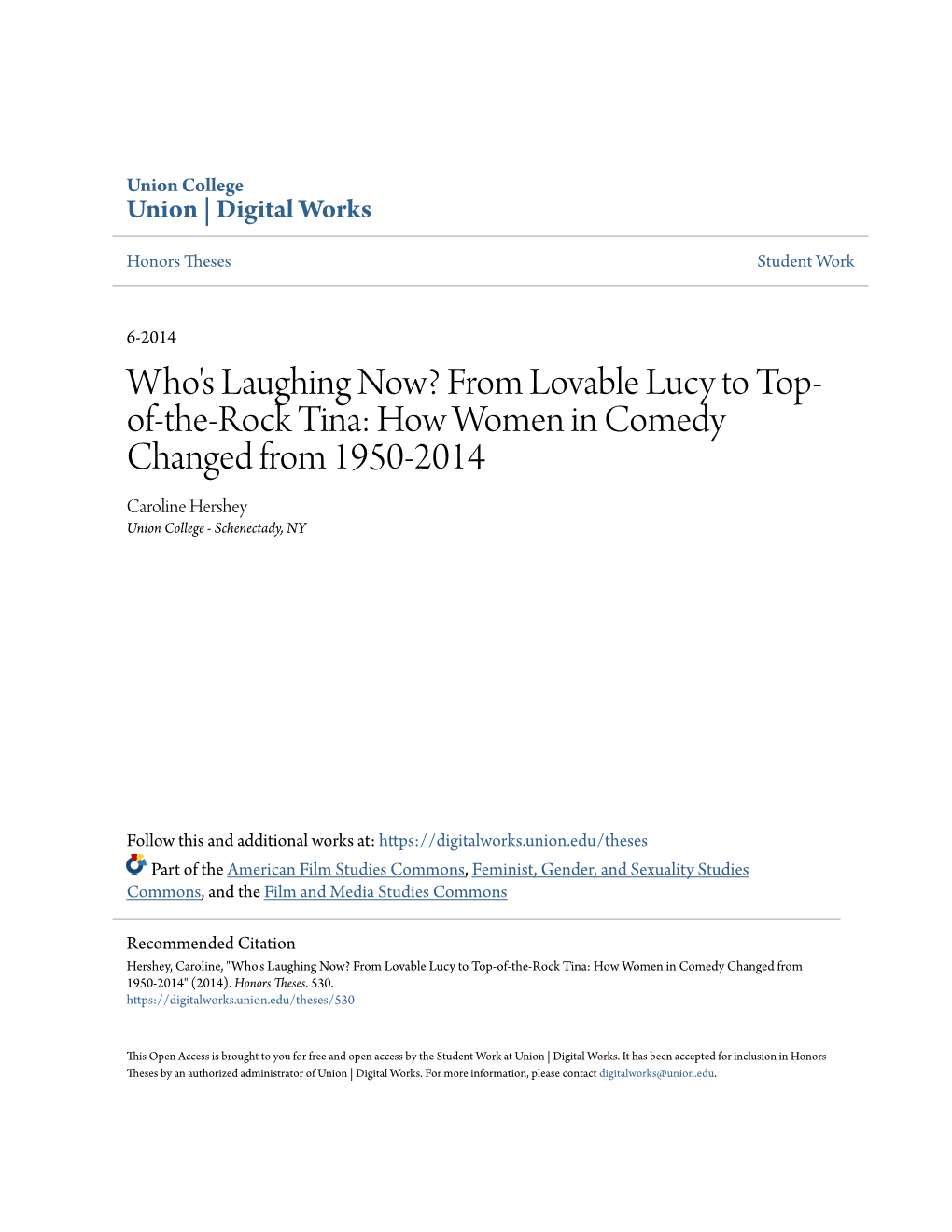 Union College
Union | Digital Works

Honors Theses

Student Work

6-2014

Who's Laughing Now? From Lovable Lucy to Top-of-the-Rock Tina: How Women in Comedy Changed from 1950-2014

Caroline Hershey
Union College - Schenectady, NY

Follow this and additional works at: https://digitalworks.union.edu/theses

Part of the American Film Studies Commons, Feminist, Gender, and Sexuality Studies Commons, and the Film and Media Studies Commons

Recommended Citation
Hershey, Caroline, "Who's Laughing Now? From Lovable Lucy to Top-of-the-Rock Tina: How Women in Comedy Changed from 1950-2014" (2014). Honors Theses. 530.
https://digitalworks.union.edu/theses/530

This Open Access is brought to you for free and open access by the Student Work at Union | Digital Works. It has been accepted for inclusion in Honors Theses by an authorized administrator of Union | Digital Works. For more information, please contact digitalworks@union.edu.